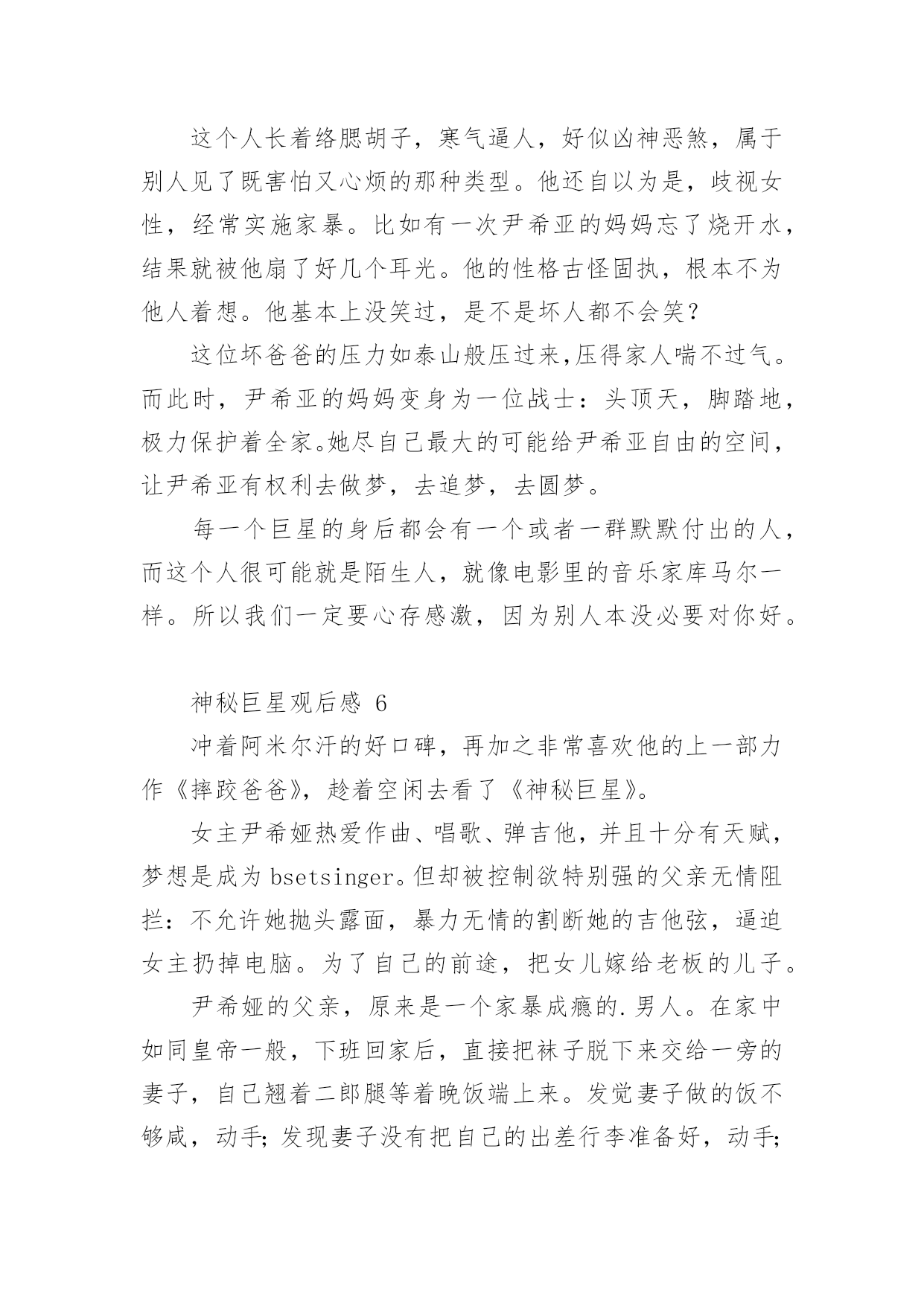 这个人长着络腮胡子，寒气逼人，好似凶神恶煞，属于别人见了既害怕又心烦的那种类型。他还自以为是，歧视女性，经常实施家暴。比如有一次尹希亚的妈妈忘了烧开水，结果就被他扇了好几个耳光。他的性格古怪固执，根本不为他人着想。他基本上没笑过，是不是坏人都不会笑？

这位坏爸爸的压力如泰山般压过来,压得家人喘不过气。而此时，尹希亚的妈妈变身为一位战士：头顶天，脚踏地，极力保护着全家。她尽自己最大的可能给尹希亚自由的空间，让尹希亚有权利去做梦，去追梦，去圆梦。

每一个巨星的身后都会有一个或者一群默默付出的人，而这个人很可能就是陌生人，就像电影里的音乐家库马尔一样。所以我们一定要心存感激，因为别人本没必要对你好。

神秘巨星观后感 6

冲着阿米尔汗的好口碑，再加之非常喜欢他的上一部力作《摔跤爸爸》，趁着空闲去看了《神秘巨星》。

女主尹希娅热爱作曲、唱歌、弹吉他，并且十分有天赋，梦想是成为 bsetsinger。但却被控制欲特别强的父亲无情阻拦：不允许她抛头露面，暴力无情的割断她的吉他弦，逼迫女主扔掉电脑。为了自己的前途，把女儿嫁给老板的儿子。

尹希娅的父亲，原来是一个家暴成瘾的.男人。在家中如同皇帝一般，下班回家后，直接把袜子脱下来交给一旁的妻子，自己翘着二郎腿等着晚饭端上来。发觉妻子做的饭不够咸，动手;发现妻子没有把自己的出差行李准备好，动手;